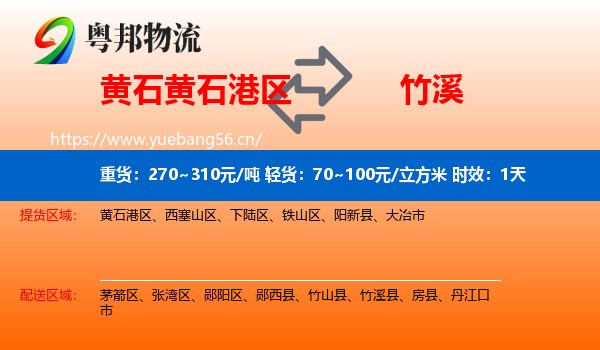 粤邦物流

黄石黄石港区 竹溪

https://www.yuebang56.cn/

重货：270~310元/吨 轻货：70~100元/立方米 时效：1天

提货区域： 黄石港区、西塞山区、下陆区、铁山区、阳新县、大冶市

配送区域： 茅箭区、张湾区、郧阳区、郧西县、竹山县、竹溪县、房县、丹江口市